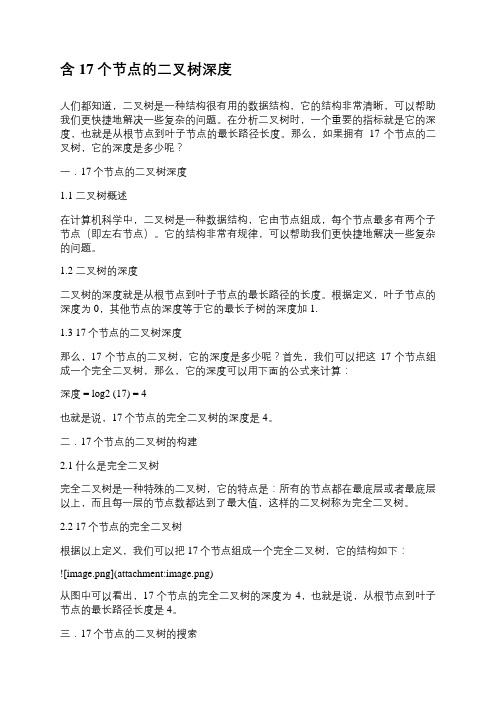 含 17 个节点的二叉树深度

人们都知道，二叉树是一种结构很有用的数据结构，它的结构非常清晰，可以帮助我们更快捷地解决一些复杂的问题。在分析二叉树时，一个重要的指标就是它的深度，也就是从根节点到叶子节点的最长路径长度。那么，如果拥有 17 个节点的二叉树，它的深度是多少呢？

一．17 个节点的二叉树深度

1.1 二叉树概述

在计算机科学中，二叉树是一种数据结构，它由节点组成，每个节点最多有两个子节点（即左右节点）。它的结构非常有规律，可以帮助我们更快捷地解决一些复杂的问题。

1.2 二叉树的深度

二叉树的深度就是从根节点到叶子节点的最长路径的长度。根据定义，叶子节点的深度为 0，其他节点的深度等于它的最长子树的深度加 1.

1.3 17 个节点的二叉树深度

那么，17 个节点的二叉树，它的深度是多少呢？首先，我们可以把这 17 个节点组成一个完全二叉树，那么，它的深度可以用下面的公式来计算：

深度 = log2 (17) = 4

也就是说，17 个节点的完全二叉树的深度是 4。

二．17 个节点的二叉树的构建

2.1 什么是完全二叉树

完全二叉树是一种特殊的二叉树，它的特点是：所有的节点都在最底层或者最底层以上，而且每一层的节点数都达到了最大值，这样的二叉树称为完全二叉树。

2.2 17 个节点的完全二叉树

根据以上定义，我们可以把 17 个节点组成一个完全二叉树，它的结构如下：

![image.png](attachment:image.png)

从图中可以看出，17 个节点的完全二叉树的深度为 4，也就是说，从根节点到叶子节点的最长路径长度是 4。

三．17 个节点的二叉树的搜索